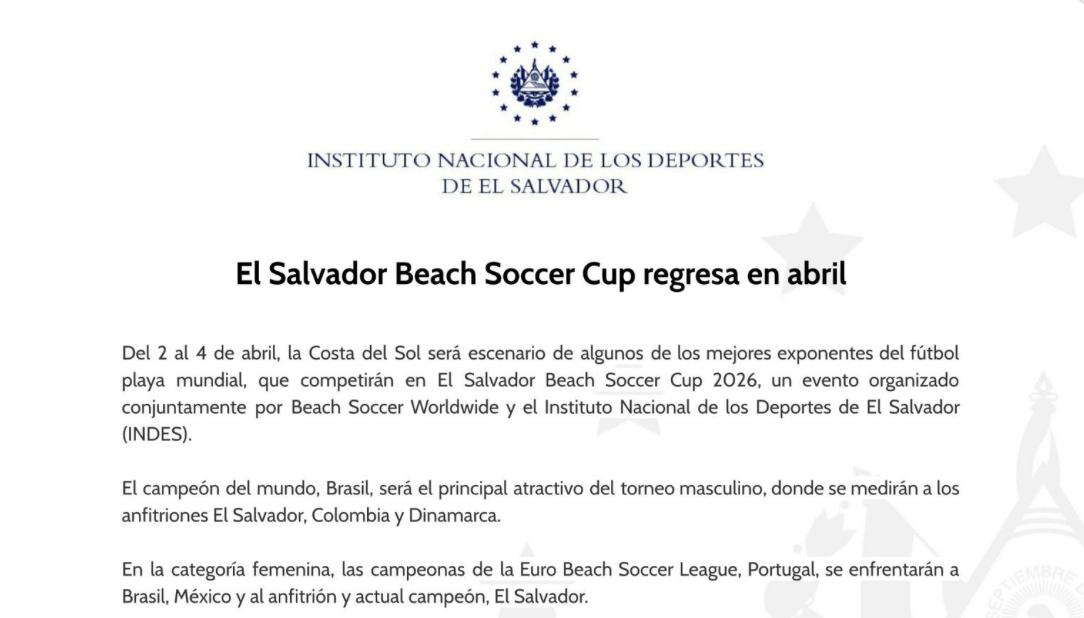 INSTITUTO NACIONAL DE LOS DEPORTES
DE EL SALVADOR

El Salvador Beach Soccer Cup regresa en abril

Del 2 al 4 de abril, la Costa del Sol será escenario de algunos de los mejores exponentes del fútbol playa mundial, que competirán en El Salvador Beach Soccer Cup 2026, un evento organizado conjuntamente por Beach Soccer Worldwide y el Instituto Nacional de los Deportes de El Salvador (INDES).

El campeón del mundo, Brasil, será el principal atractivo del torneo masculino, donde se medirán a los anfitriones El Salvador, Colombia y Dinamarca.

En la categoría femenina, las campeonas de la Euro Beach Soccer League, Portugal, se enfrentarán a Brasil, México y al anfitrión y actual campeón, El Salvador.